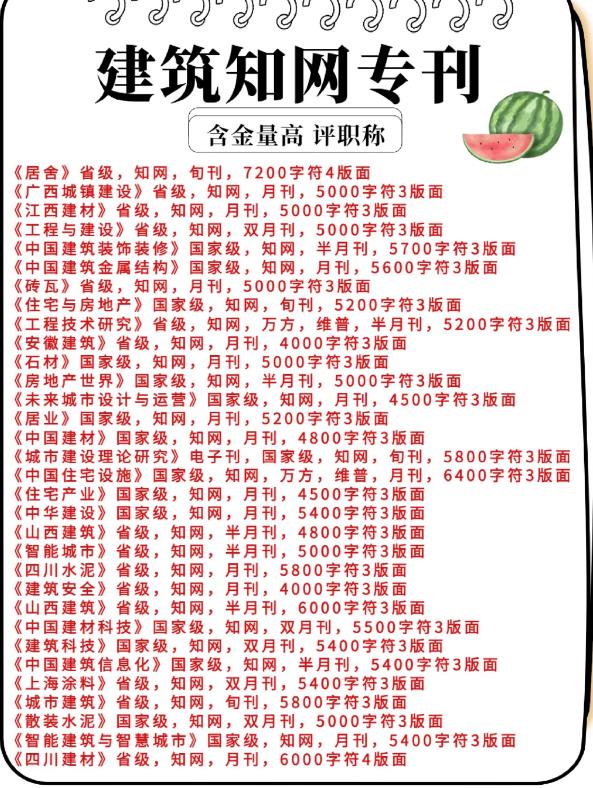 建筑知网专刊

含金量高 评职称

《居舍》省级，知网，旬刊，7200字符4版面
《广西城镇建设》省级，知网，月刊，5000字符3版面
《江西建材》省级，知网，月刊，5000字符3版面
《工程与建设》省级，知网，双月刊，5000字符3版面
《中国建筑装饰装修》国家级，知网，半月刊，5700字符3版面
《中国建筑金属结构》国家级，知网，月刊，5600字符3版面
《砖瓦》省级，知网，月刊，5000字符3版面
《住宅与房地产》国家级，知网，旬刊，5200字符3版面
《工程技术研究》省级，知网，万方，维普，半月刊，5200字符3版面
《安徽建筑》省级，知网，月刊，4000字符3版面
《石材》国家级，知网，月刊，5000字符3版面
《房地产世界》国家级，知网，半月刊，5000字符3版面
《未来城市设计与运营》国家级，知网，月刊，4500字符3版面
《居业》国家级，知网，月刊，5200字符3版面
《中国建材》国家级，知网，月刊，4800字符3版面
《城市建设理论研究》电子刊，国家级，知网，旬刊，5800字符3版面
《中国住宅设施》国家级，知网，万方，维普，月刊，6400字符3版面
《住宅产业》国家级，知网，月刊，4500字符3版面
《中华建设》国家级，知网，月刊，5400字符3版面
《山西建筑》省级，知网，半月刊，4800字符3版面
《智能城市》省级，知网，半月刊，5000字符3版面
《四川水泥》省级，知网，月刊，5800字符3版面
《建筑安全》省级，知网，月刊，4000字符3版面
《山西建筑》省级，知网，半月刊，6000字符3版面
《中国建材科技》国家级，知网，双月刊，5500字符3版面
《建筑科技》国家级，知网，双月刊，5400字符3版面
《中国建筑信息化》国家级，知网，半月刊，5400字符3版面
《上海涂料》省级，知网，双月刊，5400字符3版面
《城市建筑》省级，知网，旬刊，5800字符3版面
《散装水泥》国家级，知网，双月刊，5000字符3版面
《智能建筑与智慧城市》国家级，知网，月刊，5400字符3版面
《四川建材》省级，知网，月刊，6000字符4版面